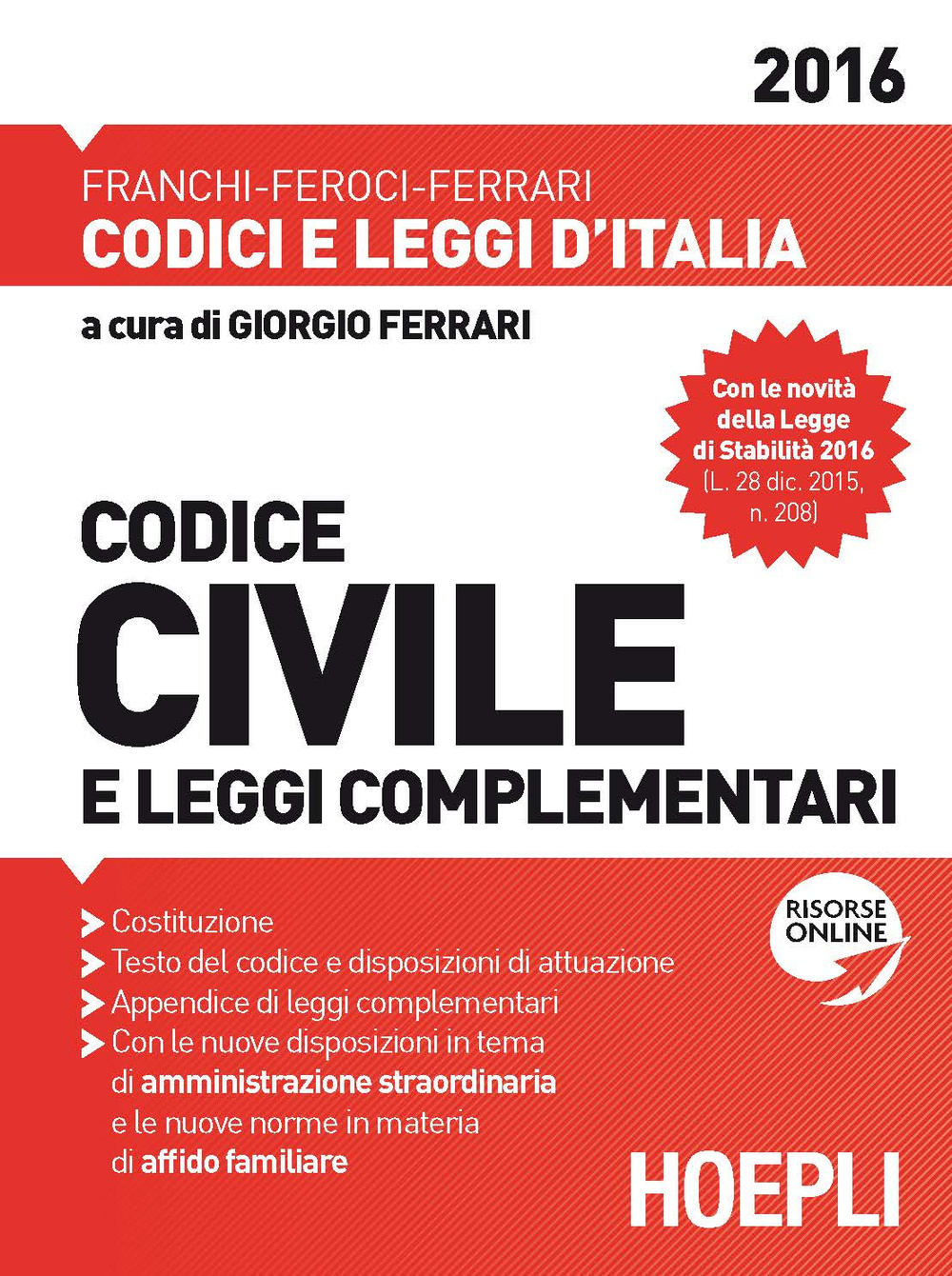 2016

FRANCHI-FEROCI-FERRARI
CODICI E LEGGI D'ITALIA

a cura di GIORGIO FERRARI

Con le novità della Legge di Stabilità 2016 (L. 28 dic. 2015, n. 208)

CODICE
CIVILE
E LEGGI COMPLEMENTARI

Costituzione
Testo del codice e disposizioni di attuazione
Appendice di leggi complementari
Con le nuove disposizioni in tema di amministrazione straordinaria e le nuove norme in materia di affido familiare

RISORSE ONLINE

HOEPLI